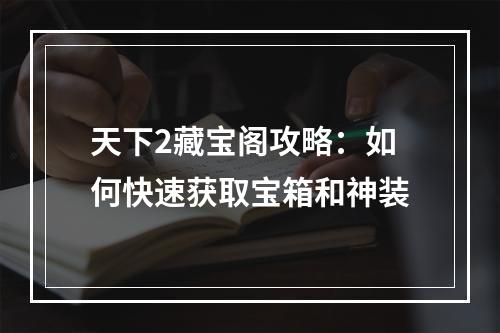 天下2藏宝阁攻略：如何快速获取宝箱和神装